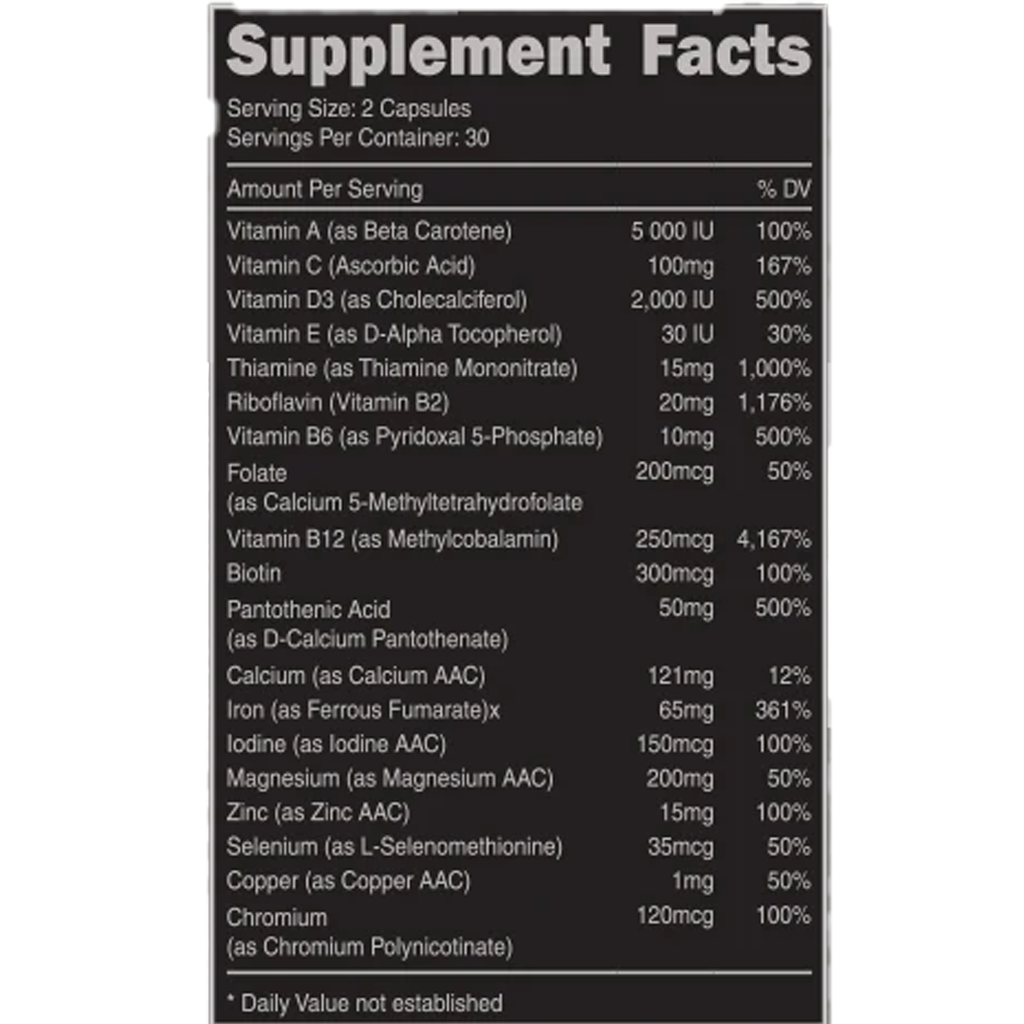 Supplement Facts

Serving Size: 2 Capsules
Servings Per Container: 30

| Amount Per Serving | | % DV |
|---|---|---|
| Vitamin A (as Beta Carotene) | 5 000 IU | 100% |
| Vitamin C (Ascorbic Acid) | 100mg | 167% |
| Vitamin D3 (as Cholecalciferol) | 2,000 IU | 500% |
| Vitamin E (as D-Alpha Tocopherol) | 30 IU | 30% |
| Thiamine (as Thiamine Mononitrate) | 15mg | 1,000% |
| Riboflavin (Vitamin B2) | 20mg | 1,176% |
| Vitamin B6 (as Pyridoxal 5-Phosphate) | 10mg | 500% |
| Folate (as Calcium 5-Methyltetrahydrofolate | 200mcg | 50% |
| Vitamin B12 (as Methylcobalamin) | 250mcg | 4,167% |
| Biotin | 300mcg | 100% |
| Pantothenic Acid (as D-Calcium Pantothenate) | 50mg | 500% |
| Calcium (as Calcium AAC) | 121mg | 12% |
| Iron (as Ferrous Fumarate)x | 65mg | 361% |
| Iodine (as Iodine AAC) | 150mcg | 100% |
| Magnesium (as Magnesium AAC) | 200mg | 50% |
| Zinc (as Zinc AAC) | 15mg | 100% |
| Selenium (as L-Selenomethionine) | 35mcg | 50% |
| Copper (as Copper AAC) | 1mg | 50% |
| Chromium (as Chromium Polynicotinate) | 120mcg | 100% |

* Daily Value not established